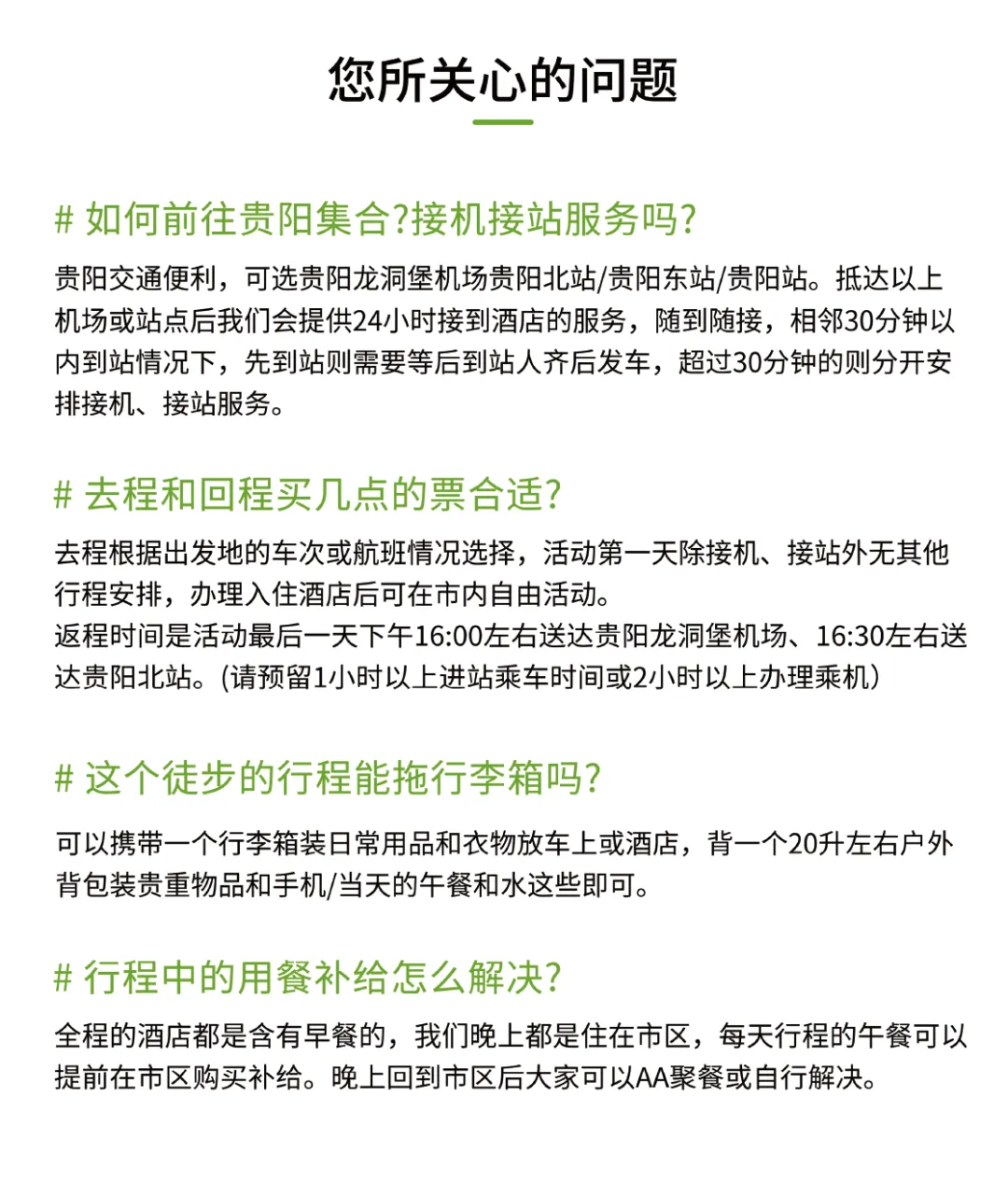 您所关心的问题

# 如何前往贵阳集合?接机接站服务吗?

贵阳交通便利，可选贵阳龙洞堡机场贵阳北站/贵阳东站/贵阳站。抵达以上机场或站点后我们会提供24小时接到酒店的服务，随到随接，相邻30分钟以内到站情况下，先到站则需要等后到站人齐后发车，超过30分钟的则分开安排接机、接站服务。

# 去程和回程买几点的票合适?

去程根据出发地的车次或航班情况选择，活动第一天除接机、接站外无其他行程安排，办理入住酒店后可在市内自由活动。
返程时间是活动最后一天下午16:00左右送达贵阳龙洞堡机场、16:30左右送达贵阳北站。(请预留1小时以上进站乘车时间或2小时以上办理乘机)

# 这个徒步的行程能拖行李箱吗?

可以携带一个行李箱装日常用品和衣物放车上或酒店，背一个20升左右户外背包装贵重物品和手机/当天的午餐和水这些即可。

# 行程中的用餐补给怎么解决?

全程的酒店都是含有早餐的，我们晚上都是住在市区，每天行程的午餐可以提前在市区购买补给。晚上回到市区后大家可以AA聚餐或自行解决。